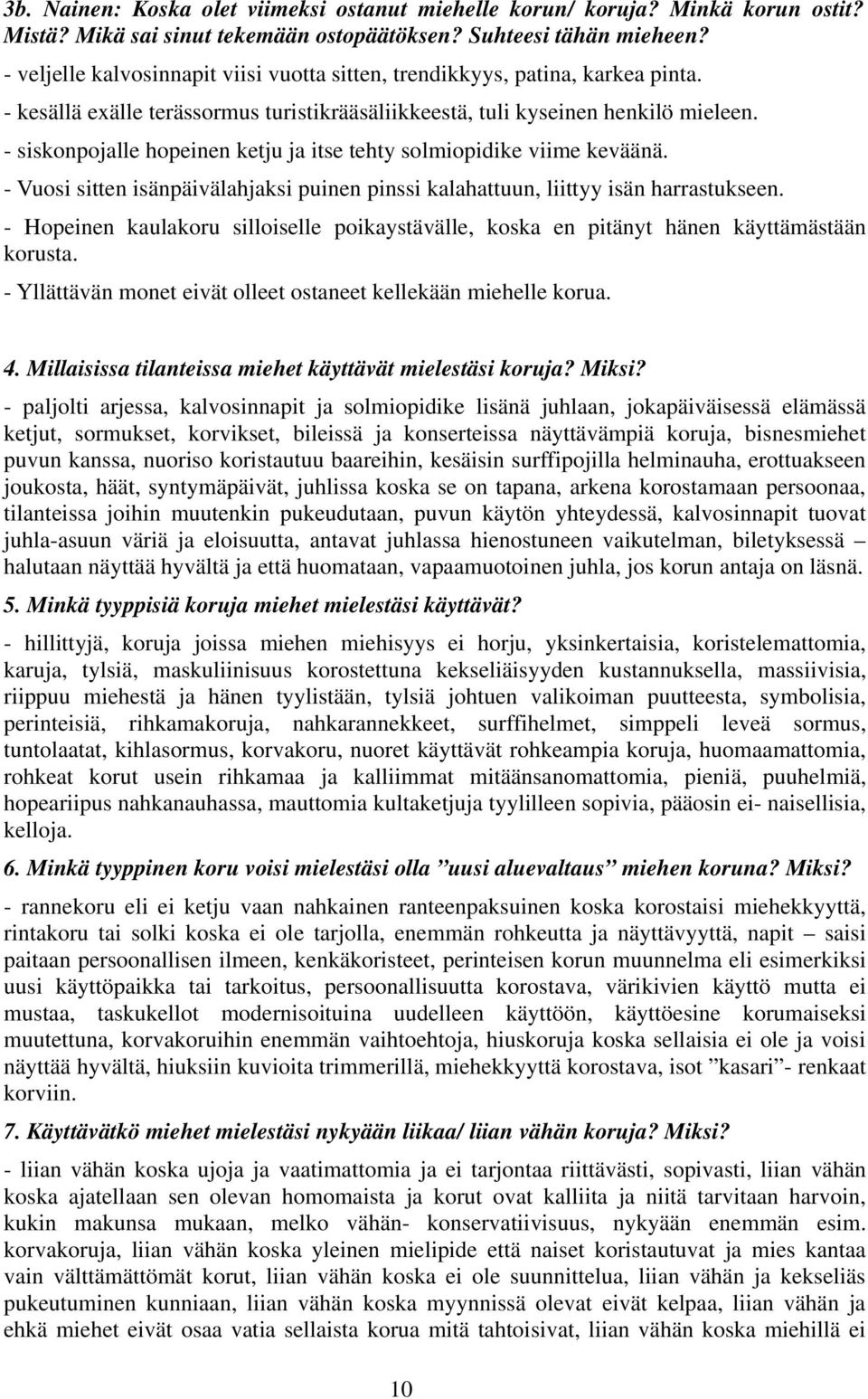 3b. Nainen: Koska olet viimeksi ostanut miehelle korun/ koruja? Minkä korun ostit? Mistä? Mikä sai sinut tekemään ostopäätöksen? Suhteesi tähän mieheen?
- veljelle kalvosinnapit viisi vuotta sitten, trendikkyys, patina, karkea pinta.
- kesällä exälle terässormus turistikrääsäliikkeestä, tuli kyseinen henkilö mieleen.
- siskonpojalle hopeinen ketju ja itse tehty solmiopidike viime keväänä.
- Vuosi sitten isänpäivälahjaksi puinen pinssi kalahattuun, liittyy isän harrastukseen.
- Hopeinen kaulakoru silloiselle poikaystävälle, koska en pitänyt hänen käyttämästään korusta.
- Yllättävän monet eivät olleet ostaneet kellekään miehelle korua.

4. Millaisissa tilanteissa miehet käyttävät mielestäsi koruja? Miksi?
- paljolti arjessa, kalvosinnapit ja solmiopidike lisänä juhlaan, jokapäiväisessä elämässä ketjut, sormukset, korvikset, bileissä ja konserteissa näyttävämpiä koruja, bisnesmiehet puvun kanssa, nuoriso koristautuu baareihin, kesäisin surffipojilla helminauha, erottuakseen joukosta, häät, syntymäpäivät, juhlissa koska se on tapana, arkena korostamaan persoonaa, tilanteissa joihin muutenkin pukeudutaan, puvun käytön yhteydessä, kalvosinnapit tuovat juhla-asuun väriä ja eloisuutta, antavat juhlassa hienostuneen vaikutelman, biletyksessä – halutaan näyttää hyvältä ja että huomataan, vapaamuotoinen juhla, jos korun antaja on läsnä.

5. Minkä tyyppisiä koruja miehet mielestäsi käyttävät?
- hillittyjä, koruja joissa miehen miehisyys ei horju, yksinkertaisia, koristelemattomia, karuja, tylsiä, maskuliinisuus korostettuna kekseliäisyyden kustannuksella, massiivisia, riippuu miehestä ja hänen tyylistään, tylsiä johtuen valikoiman puutteesta, symbolisia, perinteisiä, rihkamakoruja, nahkarannekkeet, surffihelmet, simppeli leveä sormus, tuntolaatat, kihlasormus, korvakoru, nuoret käyttävät rohkeampia koruja, huomaamattomia, rohkeat korut usein rihkamaa ja kalliimmat mitäänsanomattomia, pieniä, puuhelmiä, hopeariipus nahkanauhassa, mauttomia kultaketjuja tyylilleen sopivia, pääosin ei- naisellisia, kelloja.

6. Minkä tyyppinen koru voisi mielestäsi olla ”uusi aluevaltaus” miehen koruna? Miksi?
- rannekoru eli ei ketju vaan nahkainen ranteenpaksuinen koska korostaisi miehekkyyttä, rintakoru tai solki koska ei ole tarjolla, enemmän rohkeutta ja näyttävyyttä, napit – saisi paitaan persoonallisen ilmeen, kenkäkoristeet, perinteisen korun muunnelma eli esimerkiksi uusi käyttöpaikka tai tarkoitus, persoonallisuutta korostava, värikivien käyttö mutta ei mustaa, taskukellot modernisoituina uudelleen käyttöön, käyttöesine korumaiseksi muutettuna, korvakoruihin enemmän vaihtoehtoja, hiuskoruja koska sellaisia ei ole ja voisi näyttää hyvältä, hiuksiin kuvioita trimmerillä, miehekkyyttä korostava, isot ”kasari”- renkaat korviin.

7. Käyttävätkö miehet mielestäsi nykyään liikaa/ liian vähän koruja? Miksi?
- liian vähän koska ujoja ja vaatimattomia ja ei tarjontaa riittävästi, sopivasti, liian vähän koska ajatellaan sen olevan homomaista ja korut ovat kalliita ja niitä tarvitaan harvoin, kukin makunsa mukaan, melko vähän- konservatiivisuus, nykyään enemmän esim. korvakoruja, liian vähän koska yleinen mielipide että naiset koristautuvat ja mies kantaa vain välttämättömät korut, liian vähän koska ei ole suunnittelua, liian vähän ja kekseliäs pukeutuminen kunniaan, liian vähän koska myynnissä olevat eivät kelpaa, liian vähän ja ehkä miehet eivät osaa vatia sellaista korua mitä tahtoisivat, liian vähän koska miehillä ei

10